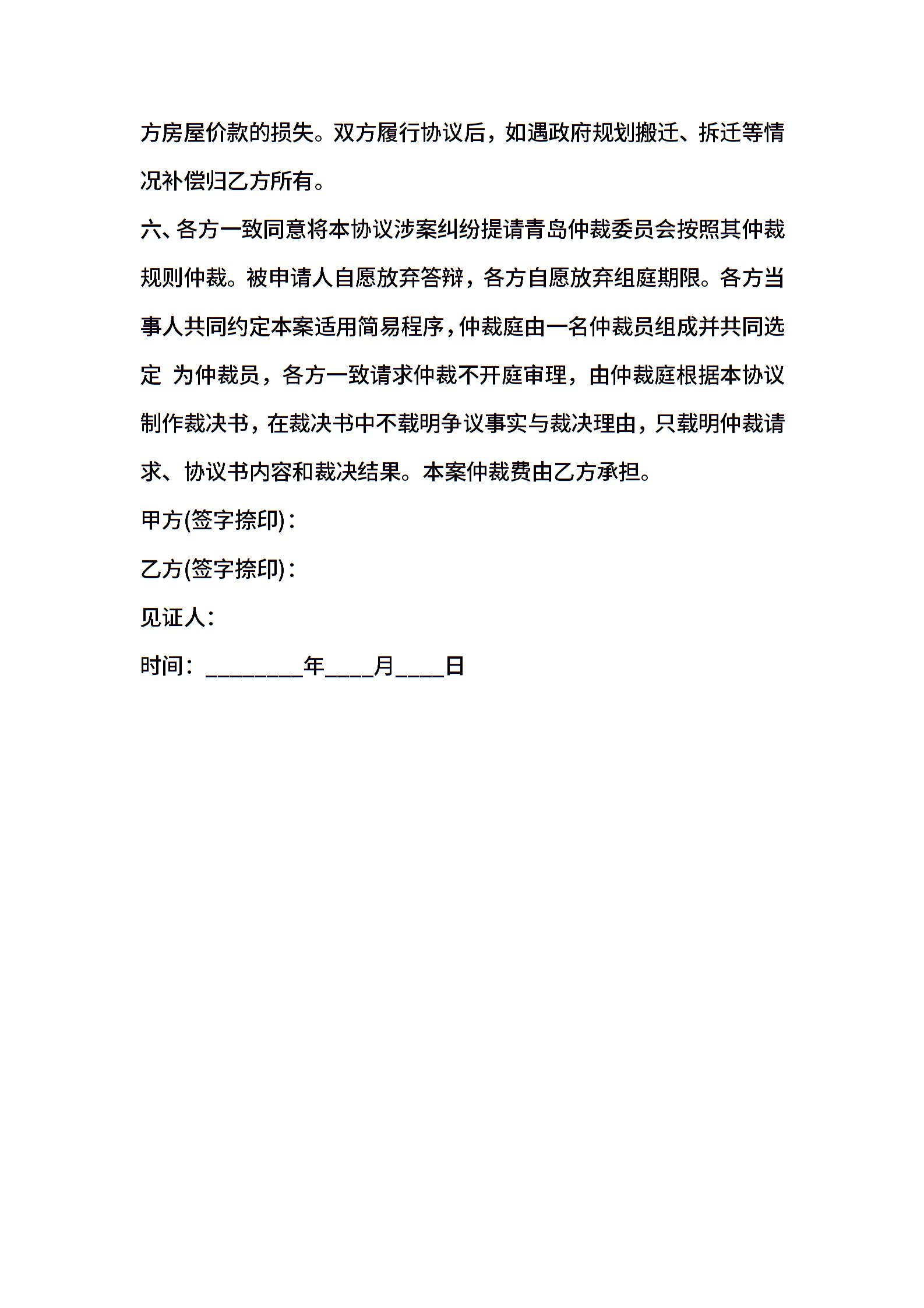 方房屋价款的损失。双方履行协议后，如遇政府规划搬迁、拆迁等情况补偿归乙方所有。

六、各方一致同意将本协议涉案纠纷提请青岛仲裁委员会按照其仲裁规则仲裁。被申请人自愿放弃答辩，各方自愿放弃组庭期限。各方当事人共同约定本案适用简易程序，仲裁庭由一名仲裁员组成并共同选定 为仲裁员，各方一致请求仲裁不开庭审理，由仲裁庭根据本协议制作裁决书，在裁决书中不载明争议事实与裁决理由，只载明仲裁请求、协议书内容和裁决结果。本案仲裁费由乙方承担。

甲方(签字捺印)：

乙方(签字捺印)：

见证人：

时间：________年____月____日